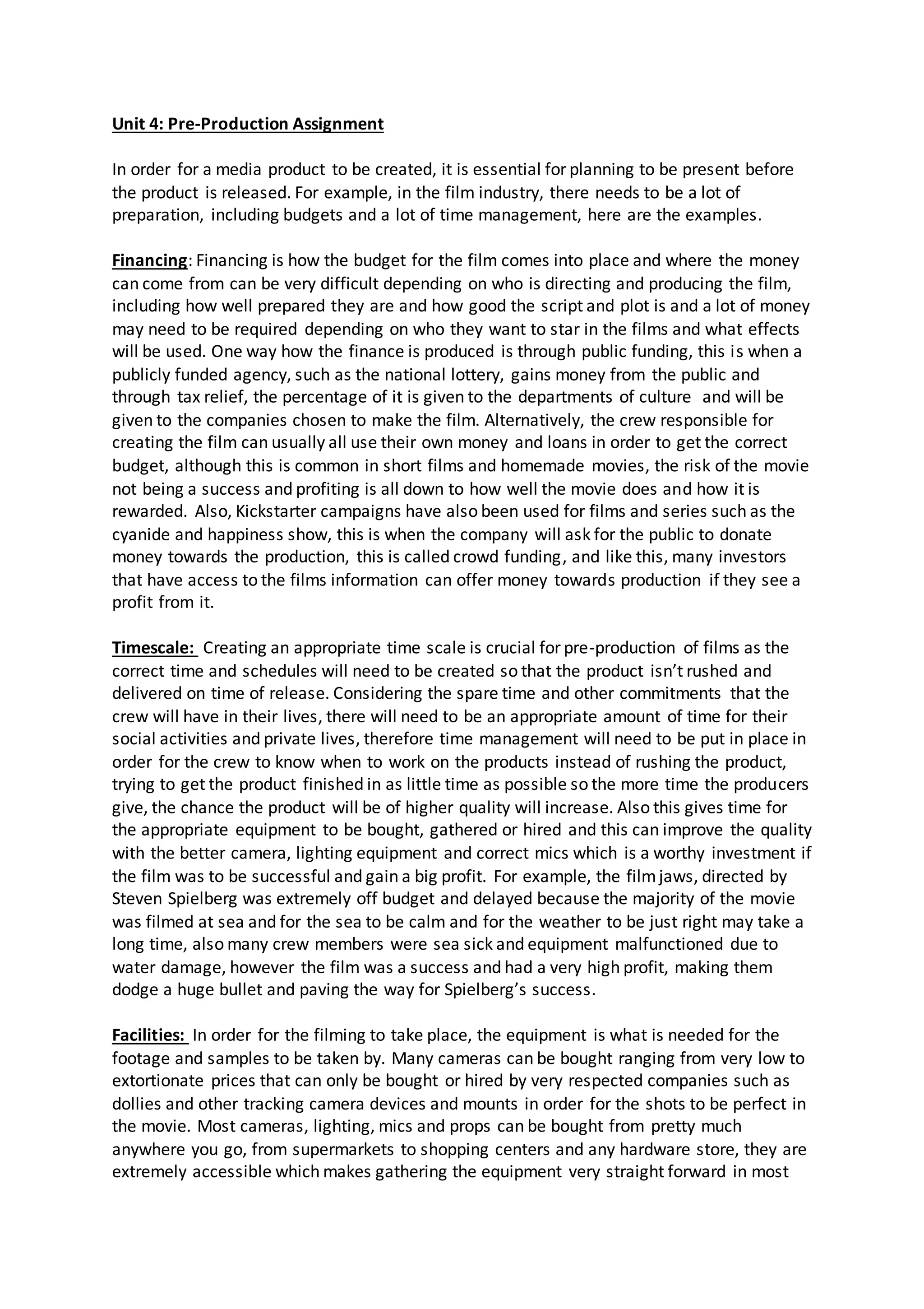 Unit 4: Pre-Production Assignment

In order for a media product to be created, it is essential for planning to be present before the product is released. For example, in the film industry, there needs to be a lot of preparation, including budgets and a lot of time management, here are the examples.

Financing: Financing is how the budget for the film comes into place and where the money can come from can be very difficult depending on who is directing and producing the film, including how well prepared they are and how good the script and plot is and a lot of money may need to be required depending on who they want to star in the films and what effects will be used. One way how the finance is produced is through public funding, this is when a publicly funded agency, such as the national lottery, gains money from the public and through tax relief, the percentage of it is given to the departments of culture and will be given to the companies chosen to make the film. Alternatively, the crew responsible for creating the film can usually all use their own money and loans in order to get the correct budget, although this is common in short films and homemade movies, the risk of the movie not being a success and profiting is all down to how well the movie does and how it is rewarded. Also, Kickstarter campaigns have also been used for films and series such as the cyanide and happiness show, this is when the company will ask for the public to donate money towards the production, this is called crowd funding, and like this, many investors that have access to the films information can offer money towards production if they see a profit from it.

Timescale: Creating an appropriate time scale is crucial for pre-production of films as the correct time and schedules will need to be created so that the product isn't rushed and delivered on time of release. Considering the spare time and other commitments that the crew will have in their lives, there will need to be an appropriate amount of time for their social activities and private lives, therefore time management will need to be put in place in order for the crew to know when to work on the products instead of rushing the product, trying to get the product finished in as little time as possible so the more time the producers give, the chance the product will be of higher quality will increase. Also this gives time for the appropriate equipment to be bought, gathered or hired and this can improve the quality with the better camera, lighting equipment and correct mics which is a worthy investment if the film was to be successful and gain a big profit. For example, the film jaws, directed by Steven Spielberg was extremely off budget and delayed because the majority of the movie was filmed at sea and for the sea to be calm and for the weather to be just right may take a long time, also many crew members were sea sick and equipment malfunctioned due to water damage, however the film was a success and had a very high profit, making them dodge a huge bullet and paving the way for Spielberg's success.

Facilities: In order for the filming to take place, the equipment is what is needed for the footage and samples to be taken by. Many cameras can be bought ranging from very low to extortionate prices that can only be bought or hired by very respected companies such as dollies and other tracking camera devices and mounts in order for the shots to be perfect in the movie. Most cameras, lighting, mics and props can be bought from pretty much anywhere you go, from supermarkets to shopping centers and any hardware store, they are extremely accessible which makes gathering the equipment very straight forward in most